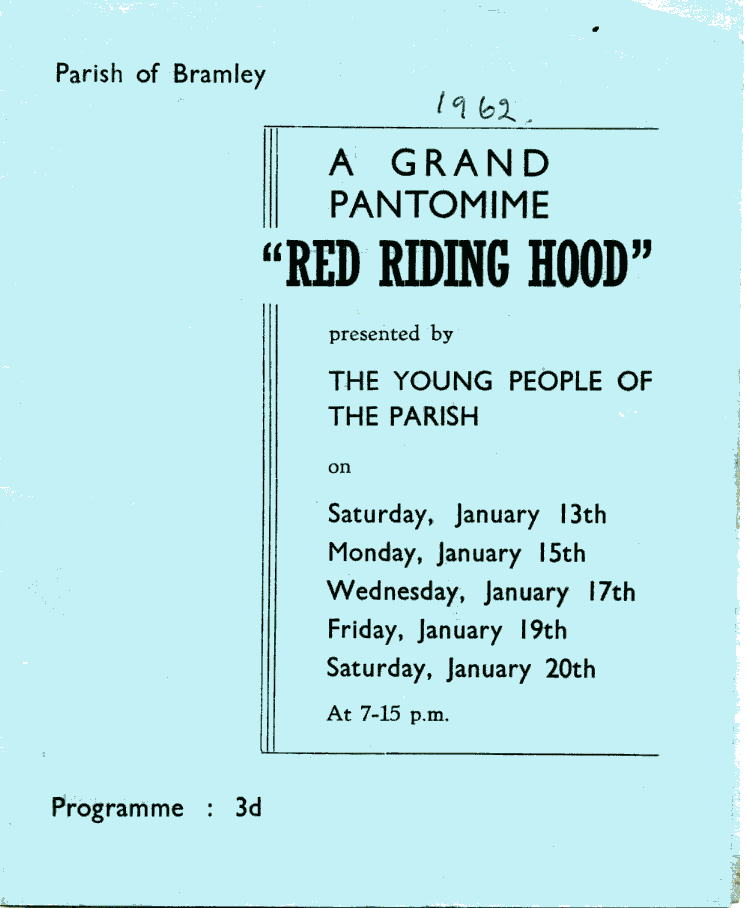 Parish of Bramley

1962.

A GRAND PANTOMIME

"RED RIDING HOOD"

presented by

THE YOUNG PEOPLE OF THE PARISH

on

Saturday, January 13th
Monday, January 15th
Wednesday, January 17th
Friday, January 19th
Saturday, January 20th

At 7-15 p.m.

Programme : 3d